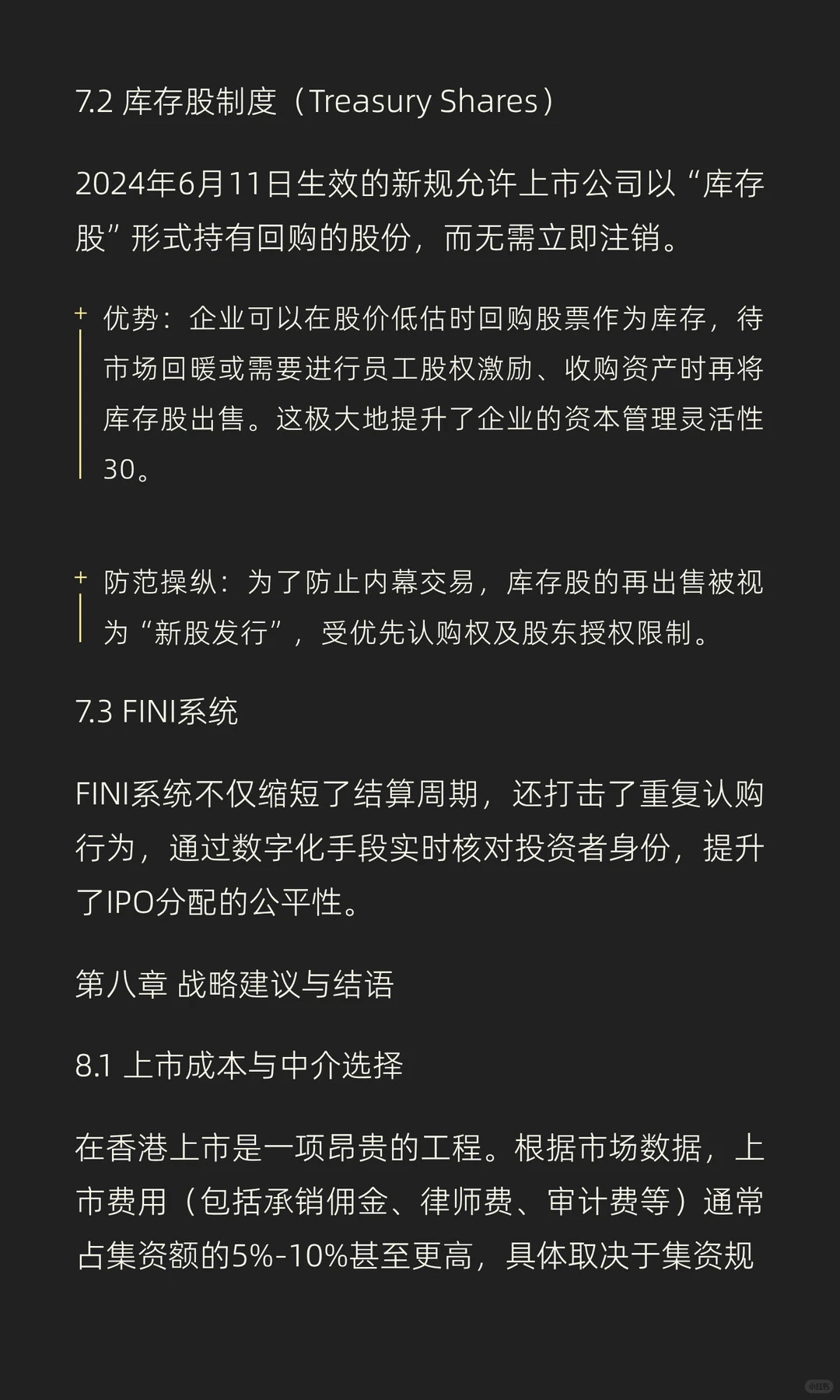 7.2 库存股制度（Treasury Shares）

2024年6月11日生效的新规允许上市公司以“库存股”形式持有回购的股份，而无需立即注销。

+ 优势：企业可以在股价低估时回购股票作为库存，待市场回暖或需要进行员工股权激励、收购资产时再将库存股出售。这极大地提升了企业的资本管理灵活性30。

+ 防范操纵：为了防止内幕交易，库存股的再出售被视为“新股发行”，受优先认购权及股东授权限制。

7.3 FINI系统

FINI系统不仅缩短了结算周期，还打击了重复认购行为，通过数字化手段实时核对投资者身份，提升了IPO分配的公平性。

第八章 战略建议与结语

8.1 上市成本与中介选择

在香港上市是一项昂贵的工程。根据市场数据，上市费用（包括承销佣金、律师费、审计费等）通常占集资额的5%-10%甚至更高，具体取决于集资规

小红书